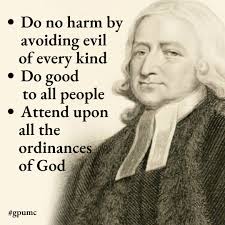 • Do no harm by avoiding evil of every kind
• Do good to all people
• Attend upon all the ordinances of God

#gpumc